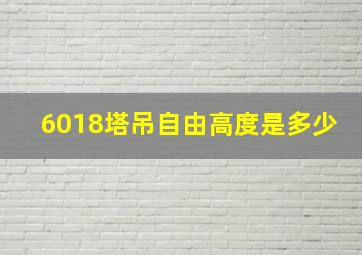 6018塔吊自由高度是多少